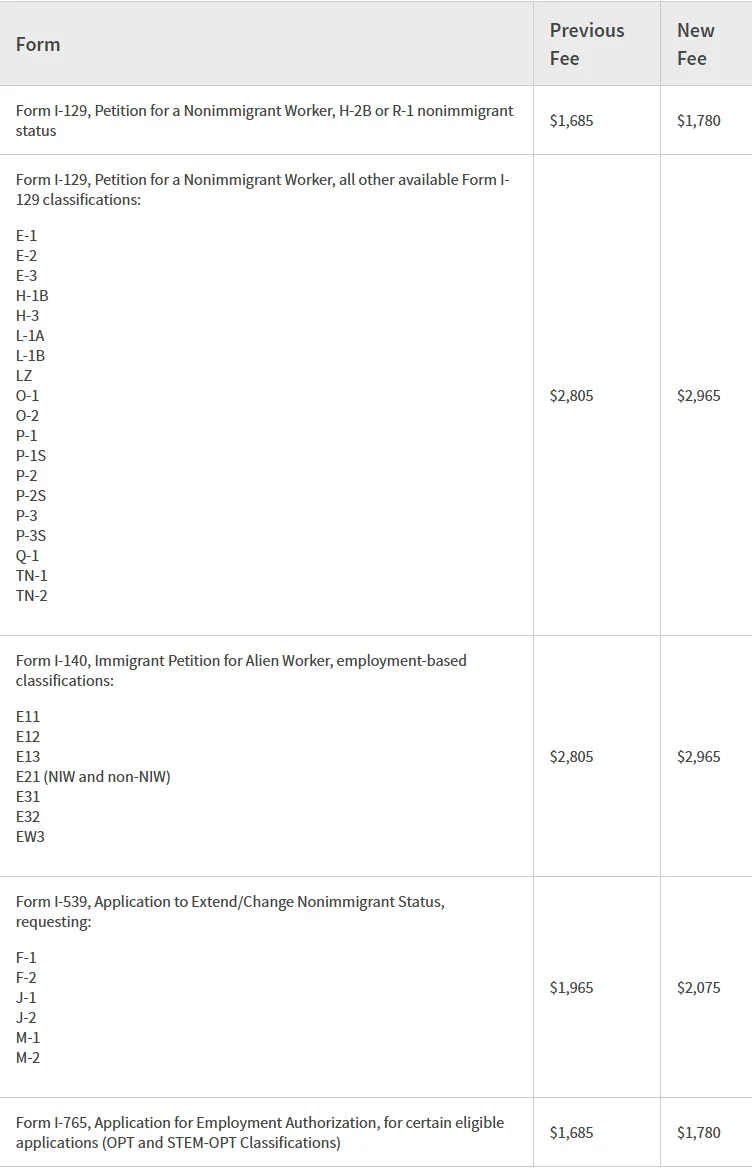 | Form | Previous Fee | New Fee |
|---|---|---|
| Form I-129, Petition for a Nonimmigrant Worker, H-2B or R-1 nonimmigrant status | \$1,685 | \$1,780 |
| Form I-129, Petition for a Nonimmigrant Worker, all other available Form I-129 classifications: E-1 E-2 E-3 H-1B H-3 L-1A L-1B LZ O-1 O-2 P-1 P-1S P-2 P-2S P-3 P-3S Q-1 TN-1 TN-2 | \$2,805 | \$2,965 |
| Form I-140, Immigrant Petition for Alien Worker, employment-based classifications: E11 E12 E13 E21 (NIW and non-NIW) E31 E32 EW3 | \$2,805 | \$2,965 |
| Form I-539, Application to Extend/Change Nonimmigrant Status, requesting: F-1 F-2 J-1 J-2 M-1 M-2 | \$1,965 | \$2,075 |
| Form I-765, Application for Employment Authorization, for certain eligible applications (OPT and STEM-OPT Classifications) | \$1,685 | \$1,780 |